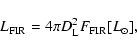 $L_{\mathrm{FIR}} = 4\pi D_{\mathrm{L}}^{2} F_{\mathrm{FIR}}[L_{\odot}],$